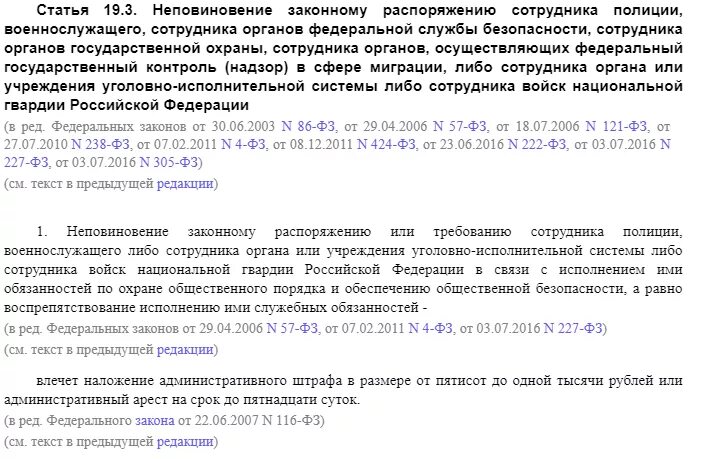 Статья 19.3. Неповиновение законному распоряжению сотрудника полиции, военнослужащего, сотрудника органов федеральной службы безопасности, сотрудника органов государственной охраны, сотрудника органов, осуществляющих федеральный государственный контроль (надзор) в сфере миграции, либо сотрудника органа или учреждения уголовно-исполнительной системы либо сотрудника войск национальной гвардии Российской Федерации
(в ред. Федеральных законов от 30.06.2003 N 86-ФЗ, от 29.04.2006 N 57-ФЗ, от 18.07.2006 N 121-ФЗ, от 27.07.2010 N 238-ФЗ, от 07.02.2011 N 4-ФЗ, от 08.12.2011 N 424-ФЗ, от 23.06.2016 N 222-ФЗ, от 03.07.2016 N 227-ФЗ, от 03.07.2016 N 305-ФЗ)
(см. текст в предыдущей редакции)

1. Неповиновение законному распоряжению или требованию сотрудника полиции, военнослужащего либо сотрудника органа или учреждения уголовно-исполнительной системы либо сотрудника войск национальной гвардии Российской Федерации в связи с исполнением ими обязанностей по охране общественного порядка и обеспечению общественной безопасности, а равно воспрепятствование исполнению ими служебных обязанностей -
(в ред. Федеральных законов от 29.04.2006 N 57-ФЗ, от 07.02.2011 N 4-ФЗ, от 03.07.2016 N 227-ФЗ)
(см. текст в предыдущей редакции)

влечет наложение административного штрафа в размере от пятисот до одной тысячи рублей или административный арест на срок до пятнадцати суток.
(в ред. Федерального закона от 22.06.2007 N 116-ФЗ)
(см. текст в предыдущей редакции)